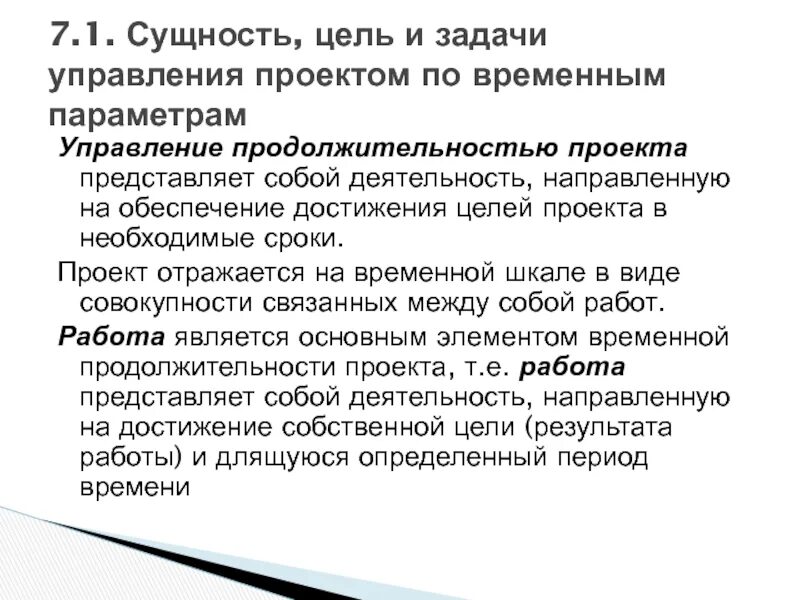 7.1. Сущность, цель и задачи управления проектом по временным параметрам

Управление продолжительностью проекта представляет собой деятельность, направленную на обеспечение достижения целей проекта в необходимые сроки.

Проект отражается на временной шкале в виде совокупности связанных между собой работ.

Работа является основным элементом временной продолжительности проекта, т.е. работа представляет собой деятельность, направленную на достижение собственной цели (результата работы) и длящуюся определенный период времени